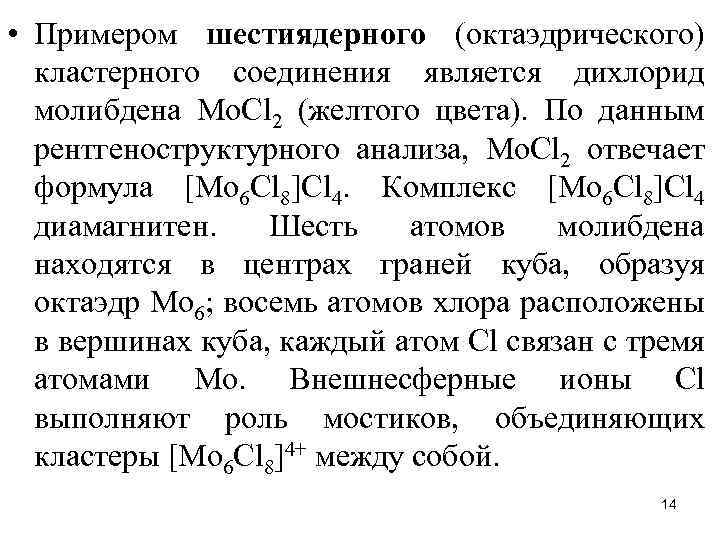 • Примером **шестиядерного** (октаэдрического) кластерного соединения является дихлорид молибдена $MoCl_2$ (желтого цвета). По данным рентгеноструктурного анализа, $MoCl_2$ отвечает формула $[Mo_6Cl_8]Cl_4$. Комплекс $[Mo_6Cl_8]Cl_4$ диамагнитен. Шесть атомов молибдена находятся в центрах граней куба, образуя октаэдр $Mo_6$; восемь атомов хлора расположены в вершинах куба, каждый атом Cl связан с тремя атомами Mo. Внешнесферные ионы Cl выполняют роль мостиков, объединяющих кластеры $[Mo_6Cl_8]^{4+}$ между собой.

14